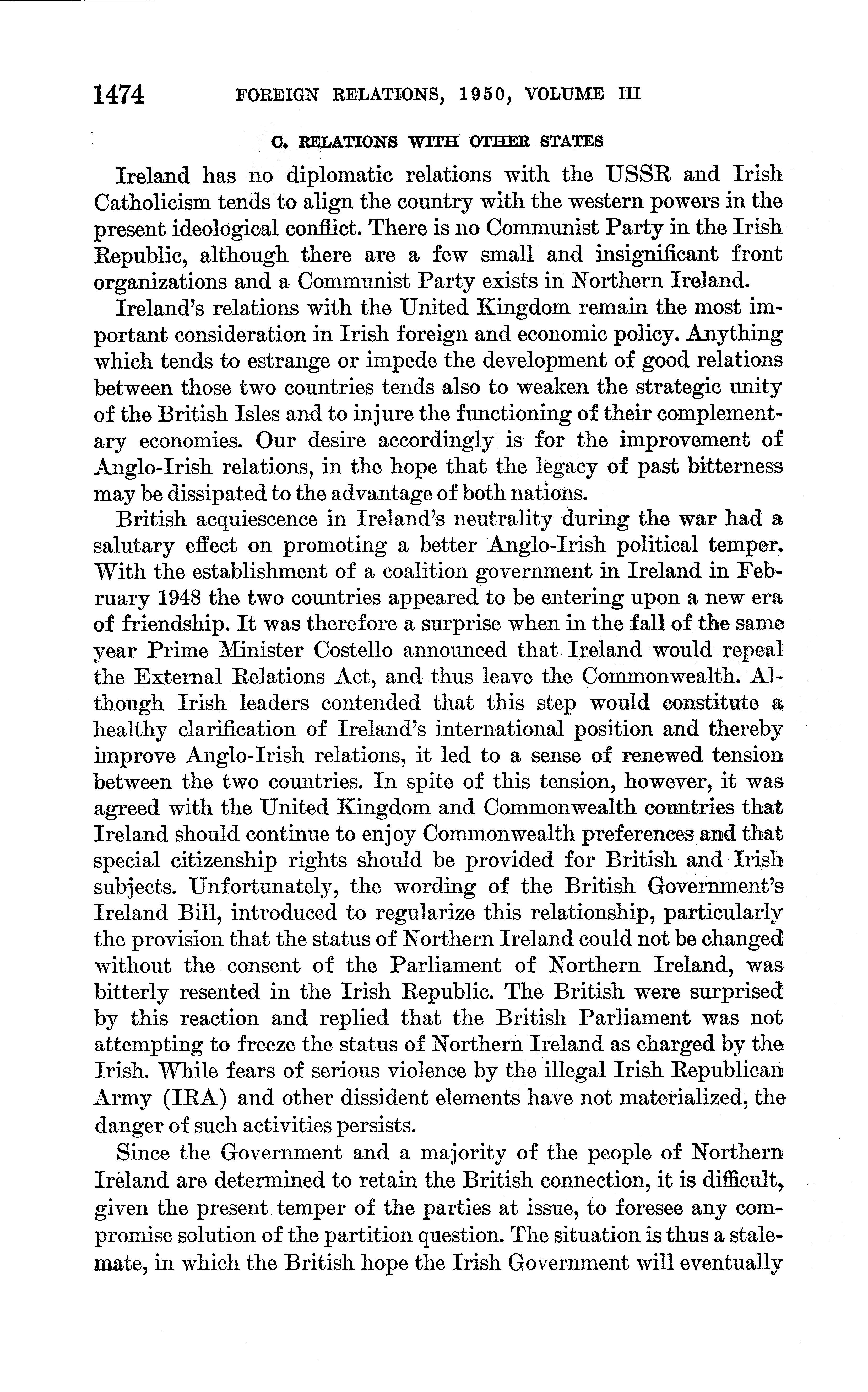 1474 FOREIGN RELATIONS, 1950, VOLUME III

C. RELATIONS WITH OTHER STATES

Ireland has no diplomatic relations with the USSR and Irish Catholicism tends to align the country with the western powers in the present ideological conflict. There is no Communist Party in the Irish Republic, although there are a few small and insignificant front organizations and a Communist Party exists in Northern Ireland.

Ireland's relations with the United Kingdom remain the most important consideration in Irish foreign and economic policy. Anything which tends to estrange or impede the development of good relations between those two countries tends also to weaken the strategic unity of the British Isles and to injure the functioning of their complementary economies. Our desire accordingly is for the improvement of Anglo-Irish relations, in the hope that the legacy of past bitterness may be dissipated to the advantage of both nations.

British acquiescence in Ireland's neutrality during the war had a salutary effect on promoting a better Anglo-Irish political temper. With the establishment of a coalition government in Ireland in February 1948 the two countries appeared to be entering upon a new era of friendship. It was therefore a surprise when in the fall of the same year Prime Minister Costello announced that Ireland would repeal the External Relations Act, and thus leave the Commonwealth. Although Irish leaders contended that this step would constitute a healthy clarification of Ireland's international position and thereby improve Anglo-Irish relations, it led to a sense of renewed tension between the two countries. In spite of this tension, however, it was agreed with the United Kingdom and Commonwealth countries that Ireland should continue to enjoy Commonwealth preferences and that special citizenship rights should be provided for British and Irish subjects. Unfortunately, the wording of the British Government's Ireland Bill, introduced to regularize this relationship, particularly the provision that the status of Northern Ireland could not be changed without the consent of the Parliament of Northern Ireland, was bitterly resented in the Irish Republic. The British were surprised by this reaction and replied that the British Parliament was not attempting to freeze the status of Northern Ireland as charged by the Irish. While fears of serious violence by the illegal Irish Republican Army (IRA) and other dissident elements have not materialized, the danger of such activities persists.

Since the Government and a majority of the people of Northern Ireland are determined to retain the British connection, it is difficult, given the present temper of the parties at issue, to foresee any compromise solution of the partition question. The situation is thus a stalemate, in which the British hope the Irish Government will eventually